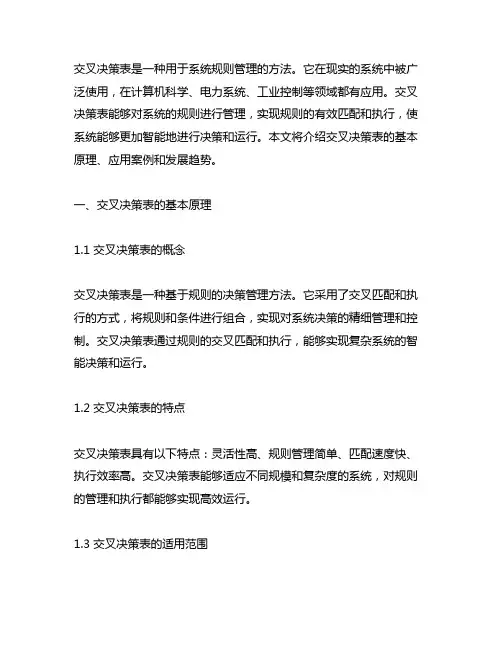 交叉决策表是一种用于系统规则管理的方法。它在现实的系统中被广泛使用，在计算机科学、电力系统、工业控制等领域都有应用。交叉决策表能够对系统的规则进行管理，实现规则的有效匹配和执行，使系统能够更加智能地进行决策和运行。本文将介绍交叉决策表的基本原理、应用案例和发展趋势。

一、交叉决策表的基本原理

1.1 交叉决策表的概念

交叉决策表是一种基于规则的决策管理方法。它采用了交叉匹配和执行的方式，将规则和条件进行组合，实现对系统决策的精细管理和控制。交叉决策表通过规则的交叉匹配和执行，能够实现复杂系统的智能决策和运行。

1.2 交叉决策表的特点

交叉决策表具有以下特点：灵活性高、规则管理简单、匹配速度快、执行效率高。交叉决策表能够适应不同规模和复杂度的系统，对规则的管理和执行都能够实现高效运行。

1.3 交叉决策表的适用范围